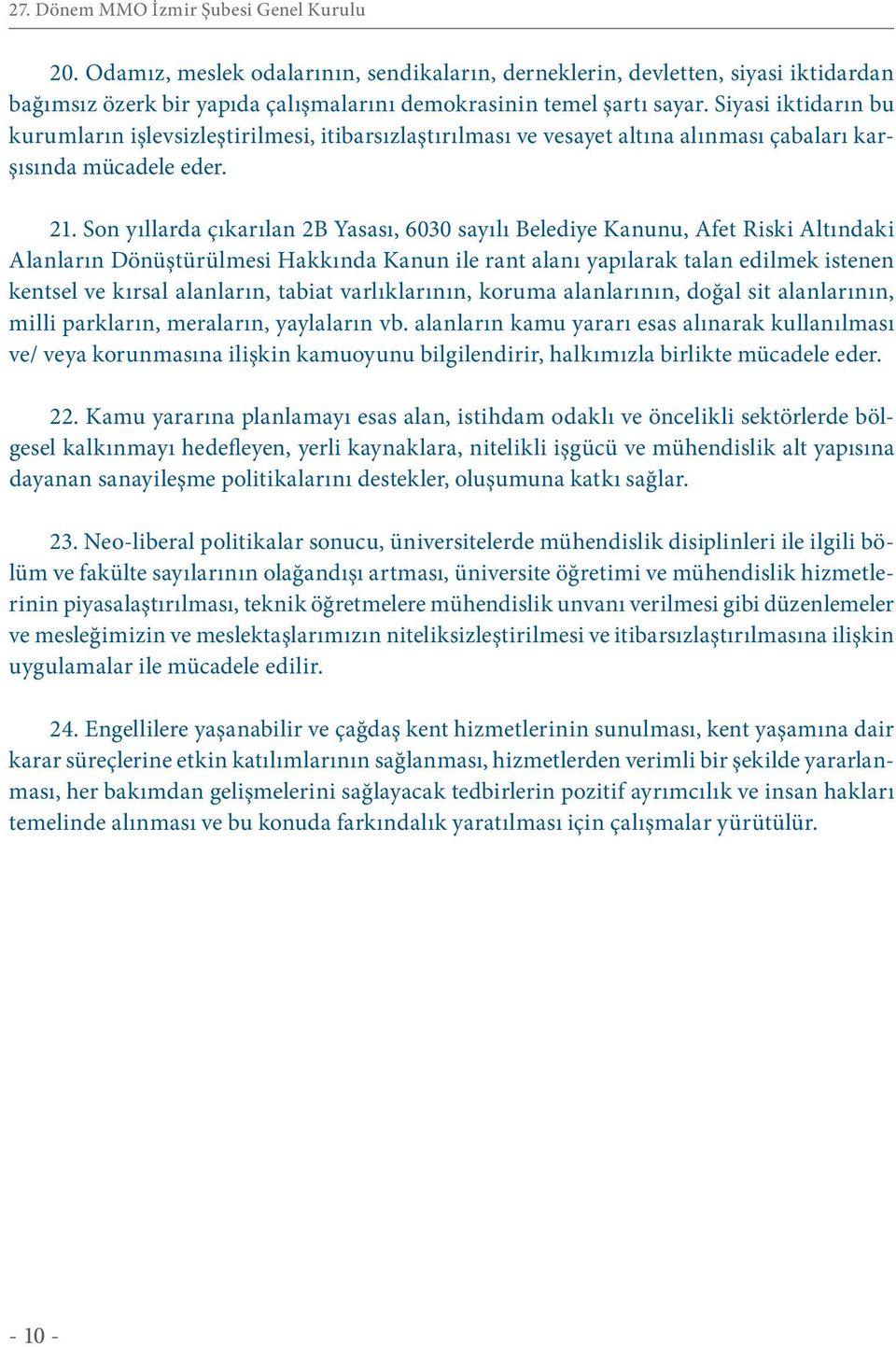 27. Dönem MMO İzmir Şubesi Genel Kurulu

20. Odamız, meslek odalarının, sendikaların, derneklerin, devletten, siyasi iktidardan bağımsız özerk bir yapıda çalışmalarını demokrasinin temel şartı sayar. Siyasi iktidarın bu kurumların işlevsizleştirilmesi, itibarsızlaştırılması ve vesayet altına alınması çabaları karşısında mücadele eder.

21. Son yıllarda çıkarılan 2B Yasası, 6030 sayılı Belediye Kanunu, Afet Riski Altındaki Alanların Dönüştürülmesi Hakkında Kanun ile rant alanı yapılarak talan edilmek istenen kentsel ve kırsal alanların, tabiat varlıklarının, koruma alanlarının, doğal sit alanlarının, milli parkların, meraların, yaylaların vb. alanların kamu yararı esas alınarak kullanılması ve/ veya korunmasına ilişkin kamuoyunu bilgilendirir, halkımızla birlikte mücadele eder.

22. Kamu yararına planlamayı esas alan, istihdam odaklı ve öncelikli sektörlerde bölgesel kalkınmayı hedefleyen, yerli kaynaklara, nitelikli işgücü ve mühendislik alt yapısına dayanan sanayileşme politikalarını destekler, oluşumuna katkı sağlar.

23. Neo-liberal politikalar sonucu, üniversitelerde mühendislik disiplinleri ile ilgili bölüm ve fakülte sayılarının olağandışı artması, üniversite öğretimi ve mühendislik hizmetlerinin piyasalaştırılması, teknik öğretmelere mühendislik unvanı verilmesi gibi düzenlemeler ve mesleğimizin ve meslektaşlarımızın niteliksizleştirilmesi ve itibarsızlaştırılmasına ilişkin uygulamalar ile mücadele edilir.

24. Engellilere yaşanabilir ve çağdaş kent hizmetlerinin sunulması, kent yaşamına dair karar süreçlerine etkin katılımlarının sağlanması, hizmetlerden verimli bir şekilde yararlanması, her bakımdan gelişmelerini sağlayacak tedbirlerin pozitif ayrımcılık ve insan hakları temelinde alınması ve bu konuda farkındalık yaratılması için çalışmalar yürütülür.

- 10 -